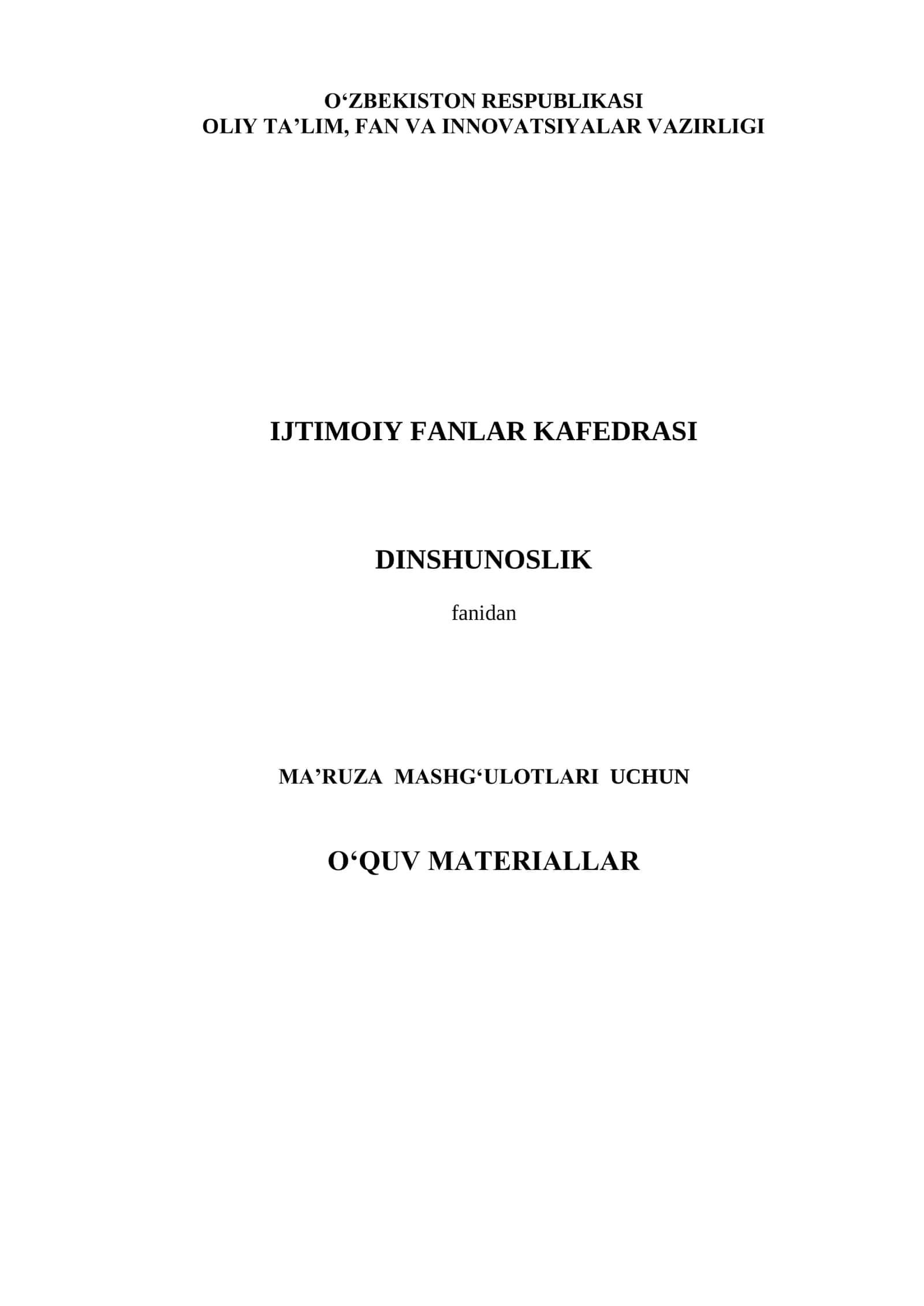 O‘ZBEKISTON RESPUBLIKASI
OLIY TA’LIM, FAN VA INNOVATSIYALAR VAZIRLIGI

IJTIMOIY FANLAR KAFEDRASI

DINSHUNOSLIK

fanidan

MA’RUZA MASHG‘ULOTLARI UCHUN

O‘QUV MATERIALLAR